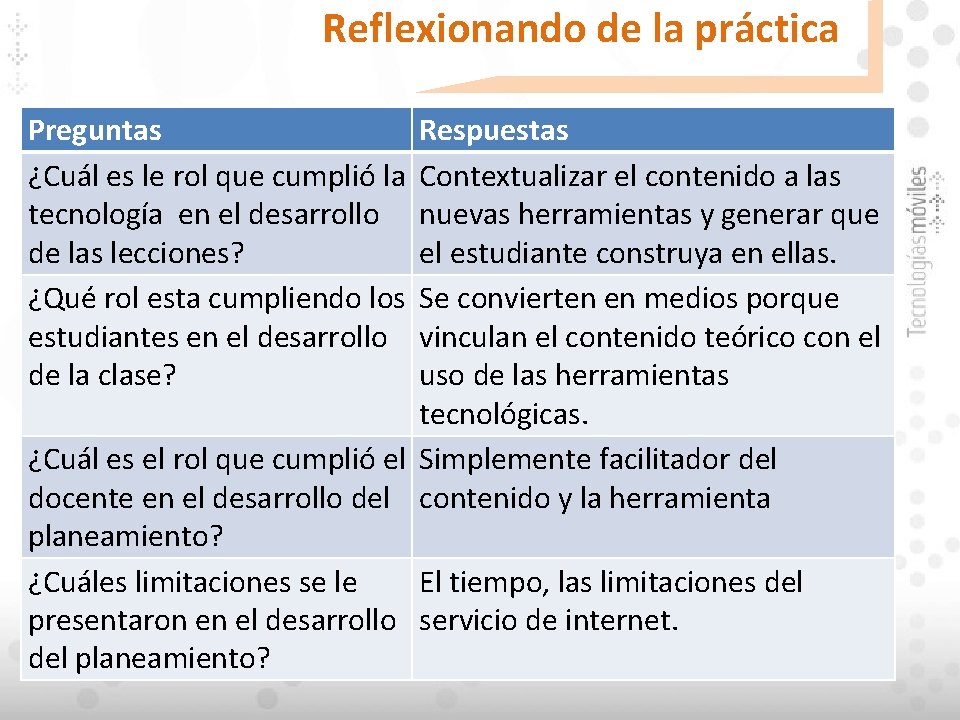 Reflexionando de la práctica

| Preguntas | Respuestas |
|---|---|
| ¿Cuál es le rol que cumplió la tecnología  en el desarrollo de las lecciones? | Contextualizar el contenido a las nuevas herramientas y generar que el estudiante construya en ellas. |
| ¿Qué rol esta cumpliendo los estudiantes en el desarrollo de la clase? | Se convierten en medios porque vinculan el contenido teórico con el uso de las herramientas tecnológicas. |
| ¿Cuál es el rol que cumplió el docente en el desarrollo del planeamiento? | Simplemente facilitador del contenido y la herramienta |
| ¿Cuáles limitaciones se le presentaron en el desarrollo del planeamiento? | El tiempo, las limitaciones del servicio de internet. |

Tecnologías móviles